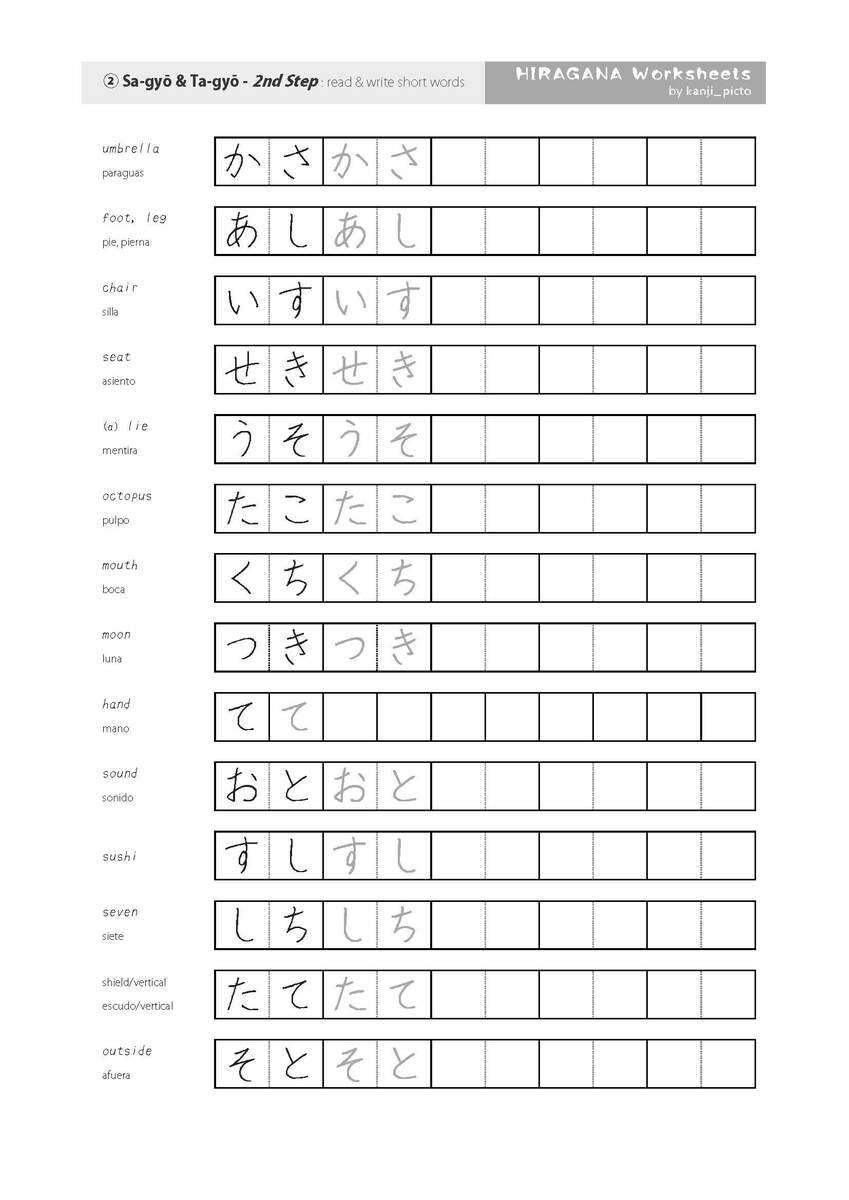 ② Sa-gyō & Ta-gyō - 2nd Step : read & write short words

HIRAGANA Worksheets
by kanji_picto

umbrella
paraguas
かさかさ

foot, leg
pie, pierna
あしあし

chair
silla
いすいす

seat
asiento
せきせき

(a) lie
mentira
うそうそ

octopus
pulpo
たこたこ

mouth
boca
くちくち

moon
luna
つきつき

hand
mano
てて

sound
sonido
おとおと

sushi
すしすし

seven
siete
しちしち

shield/vertical
escudo/vertical
たてたて

outside
afuera
そとそと